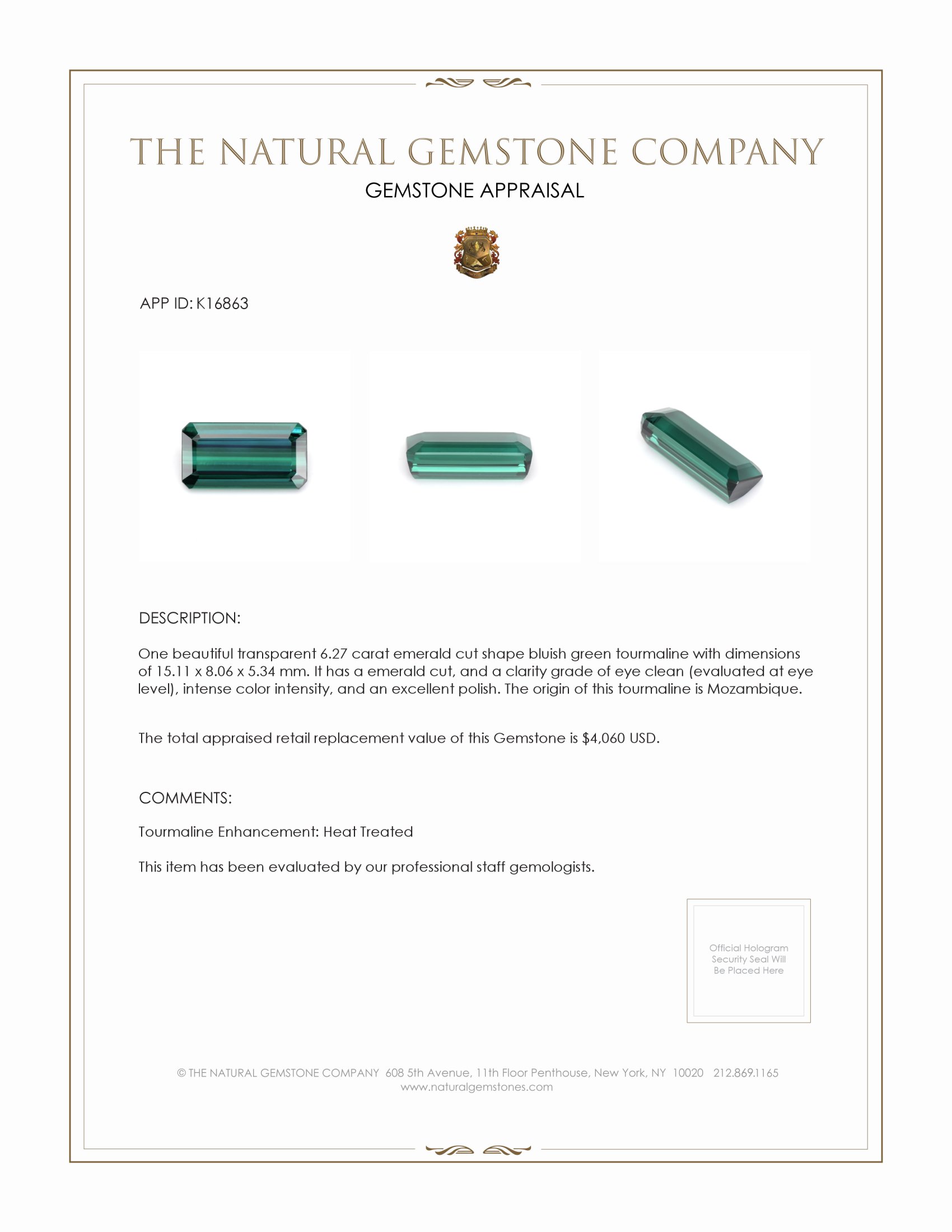 THE NATURAL GEMSTONE COMPANY

GEMSTONE APPRAISAL

APP ID: K16863

DESCRIPTION:

One beautiful transparent 6.27 carat emerald cut shape bluish green tourmaline with dimensions of 15.11 x 8.06 x 5.34 mm. It has a emerald cut, and a clarity grade of eye clean (evaluated at eye level), intense color intensity, and an excellent polish. The origin of this tourmaline is Mozambique.

The total appraised retail replacement value of this Gemstone is $4,060 USD.

COMMENTS:

Tourmaline Enhancement: Heat Treated

This item has been evaluated by our professional staff gemologists.

Official Hologram Security Seal Will Be Placed Here

© THE NATURAL GEMSTONE COMPANY 608 5th Avenue, 11th Floor Penthouse, New York, NY 10020 212.869.1165
www.naturalgemstones.com